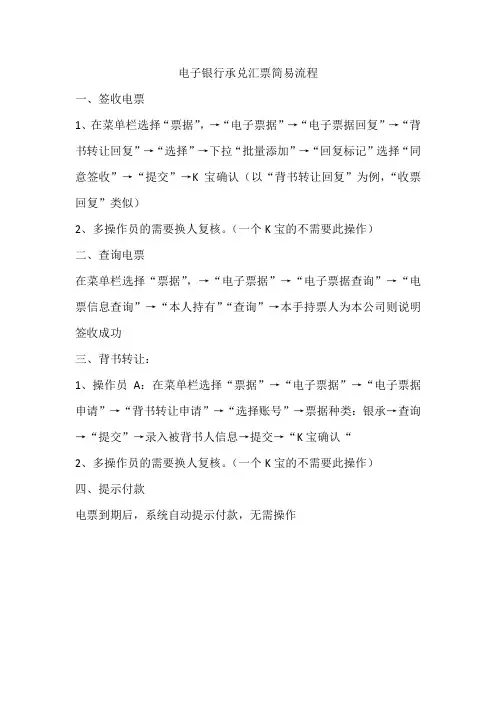 电子银行承兑汇票简易流程

一、签收电票

1、在菜单栏选择“票据”，→“电子票据”→“电子票据回复”→“背书转让回复”→“选择”→下拉“批量添加”→“回复标记”选择“同意签收”→“提交”→K 宝确认（以“背书转让回复”为例，“收票回复”类似）

2、多操作员的需要换人复核。（一个 K 宝的不需要此操作）

二、查询电票

在菜单栏选择“票据”，→“电子票据”→“电子票据查询”→“电票信息查询”→“本人持有”“查询”→本手持票人为本公司则说明签收成功

三、背书转让：

1、操作员 A：在菜单栏选择“票据”→“电子票据”→“电子票据申请”→“背书转让申请”→“选择账号”→票据种类：银承→查询→“提交”→录入被背书人信息→提交→“K 宝确认“

2、多操作员的需要换人复核。（一个 K 宝的不需要此操作）

四、提示付款

电票到期后，系统自动提示付款，无需操作